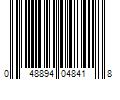 0 48894 04841 8